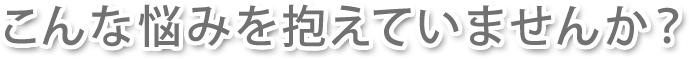 こんな悩みを抱えていませんか？